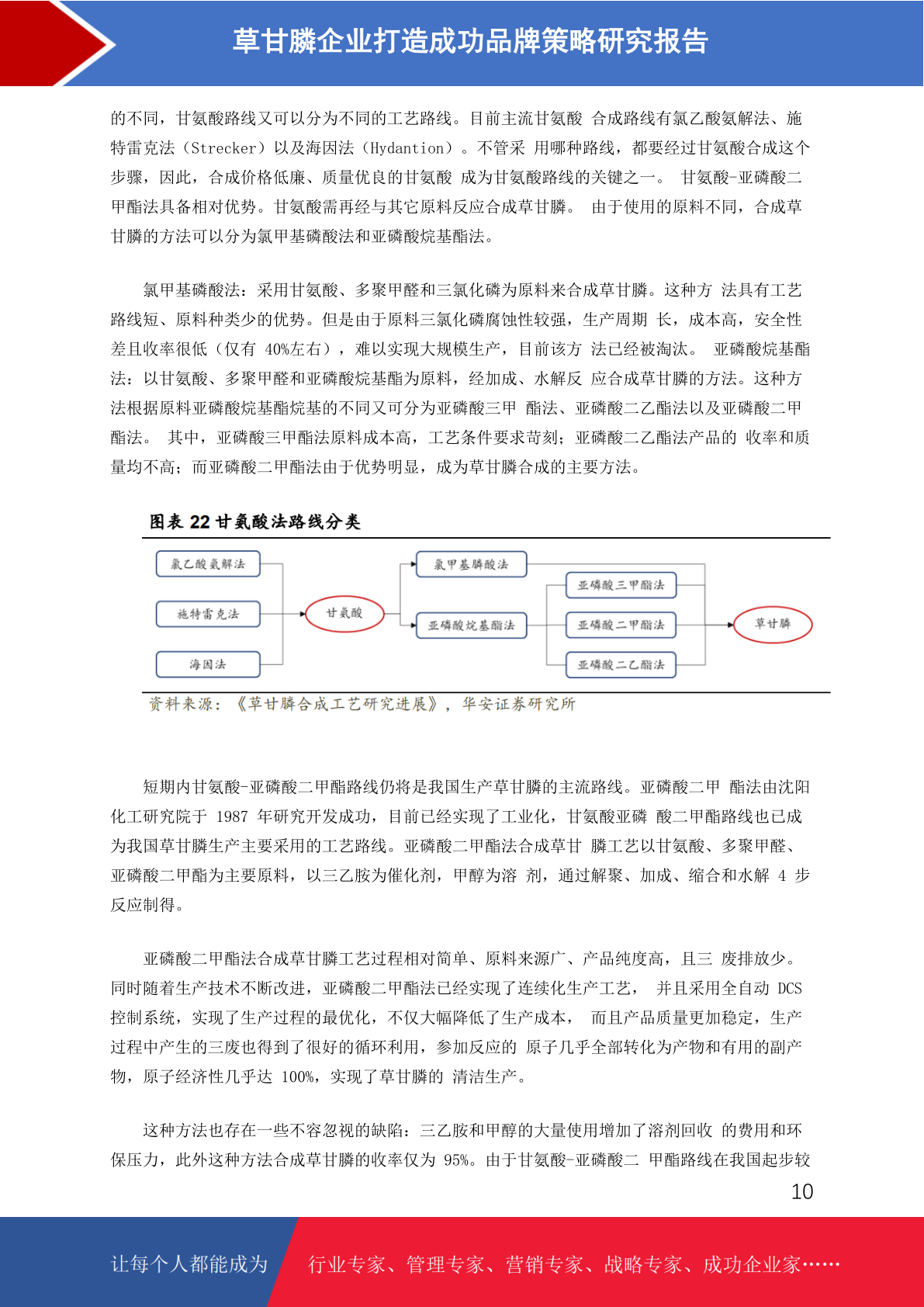 草甘膦企业打造成功品牌策略研究报告

的不同，甘氨酸路线又可以分为不同的工艺路线。目前主流甘氨酸 合成路线有氯乙酸氨解法、施特雷克法（Strecker）以及海因法（Hydantion）。不管采 用哪种路线，都要经过甘氨酸合成这个步骤，因此，合成价格低廉、质量优良的甘氨酸 成为甘氨酸路线的关键之一。 甘氨酸-亚磷酸二甲酯法具备相对优势。甘氨酸需再经与其它原料反应合成草甘膦。 由于使用的原料不同，合成草甘膦的方法可以分为氯甲基磷酸法和亚磷酸烷基酯法。

氯甲基磷酸法：采用甘氨酸、多聚甲醛和三氯化磷为原料来合成草甘膦。这种方 法具有工艺路线短、原料种类少的优势。但是由于原料三氯化磷腐蚀性较强，生产周期 长，成本高，安全性差且收率很低（仅有 40%左右），难以实现大规模生产，目前该方 法已经被淘汰。 亚磷酸烷基酯法：以甘氨酸、多聚甲醛和亚磷酸烷基酯为原料，经加成、水解反 应合成草甘膦的方法。这种方法根据原料亚磷酸烷基酯烷基的不同又可分为亚磷酸三甲 酯法、亚磷酸二乙酯法以及亚磷酸二甲酯法。 其中，亚磷酸三甲酯法原料成本高，工艺条件要求苛刻；亚磷酸二乙酯法产品的 收率和质量均不高；而亚磷酸二甲酯法由于优势明显，成为草甘膦合成的主要方法。

图表 22 甘氨酸法路线分类

氯乙酸氨解法
施特雷克法
海因法
甘氨酸
氯甲基膦酸法
亚磷酸烷基酯法
亚磷酸三甲酯法
亚磷酸二甲酯法
亚磷酸二乙酯法
草甘膦

资料来源：《草甘膦合成工艺研究进展》，华安证券研究所

短期内甘氨酸-亚磷酸二甲酯路线仍将是我国生产草甘膦的主流路线。亚磷酸二甲 酯法由沈阳化工研究院于 1987 年研究开发成功，目前已经实现了工业化，甘氨酸亚磷 酸二甲酯路线也已成为我国草甘膦生产主要采用的工艺路线。亚磷酸二甲酯法合成草甘 膦工艺以甘氨酸、多聚甲醛、亚磷酸二甲酯为主要原料，以三乙胺为催化剂，甲醇为溶 剂，通过解聚、加成、缩合和水解 4 步反应制得。

亚磷酸二甲酯法合成草甘膦工艺过程相对简单、原料来源广、产品纯度高，且三 废排放少。同时随着生产技术不断改进，亚磷酸二甲酯法已经实现了连续化生产工艺， 并且采用全自动 DCS 控制系统，实现了生产过程的最优化，不仅大幅降低了生产成本， 而且产品质量更加稳定，生产过程中产生的三废也得到了很好的循环利用，参加反应的 原子几乎全部转化为产物和有用的副产物，原子经济性几乎达 100%，实现了草甘膦的 清洁生产。

这种方法也存在一些不容忽视的缺陷：三乙胺和甲醇的大量使用增加了溶剂回收 的费用和环保压力，此外这种方法合成草甘膦的收率仅为 95%。由于甘氨酸-亚磷酸二 甲酯路线在我国起步较

10

让每个人都能成为 行业专家、管理专家、营销专家、战略专家、成功企业家……